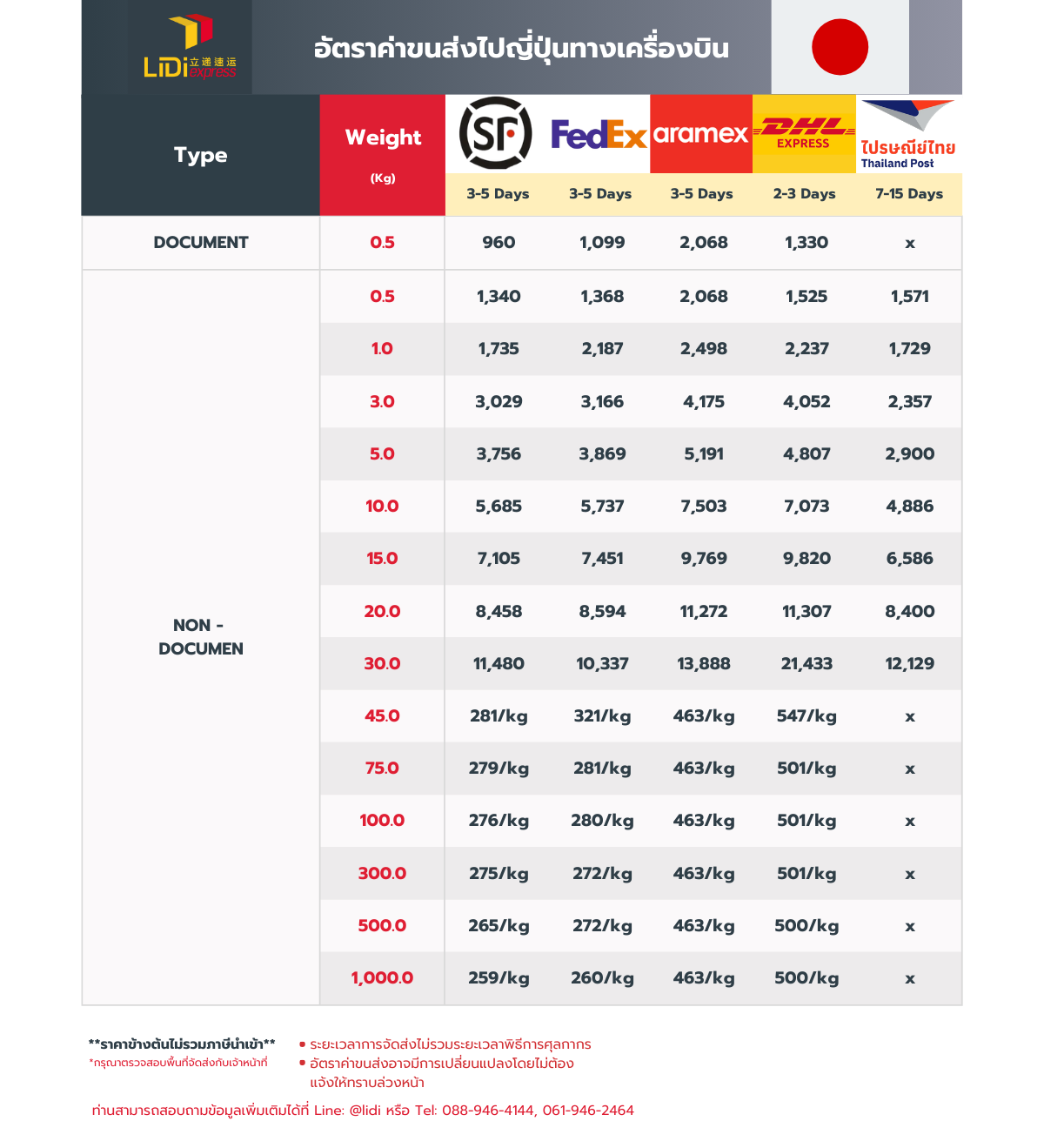 LiDi 立递速运 express

อัตราค่าขนส่งไปญี่ปุ่นทางเครื่องบิน

| Type | Weight (Kg) | SF 3-5 Days | FedEx 3-5 Days | aramex 3-5 Days | DHL EXPRESS 2-3 Days | ไปรษณีย์ไทย Thailand Post 7-15 Days |
|---|---|---|---|---|---|---|
| DOCUMENT | 0.5 | 960 | 1,099 | 2,068 | 1,330 | x |
| NON - DOCUMEN | 0.5 | 1,340 | 1,368 | 2,068 | 1,525 | 1,571 |
| | 1.0 | 1,735 | 2,187 | 2,498 | 2,237 | 1,729 |
| | 3.0 | 3,029 | 3,166 | 4,175 | 4,052 | 2,357 |
| | 5.0 | 3,756 | 3,869 | 5,191 | 4,807 | 2,900 |
| | 10.0 | 5,685 | 5,737 | 7,503 | 7,073 | 4,886 |
| | 15.0 | 7,105 | 7,451 | 9,769 | 9,820 | 6,586 |
| | 20.0 | 8,458 | 8,594 | 11,272 | 11,307 | 8,400 |
| | 30.0 | 11,480 | 10,337 | 13,888 | 21,433 | 12,129 |
| | 45.0 | 281/kg | 321/kg | 463/kg | 547/kg | x |
| | 75.0 | 279/kg | 281/kg | 463/kg | 501/kg | x |
| | 100.0 | 276/kg | 280/kg | 463/kg | 501/kg | x |
| | 300.0 | 275/kg | 272/kg | 463/kg | 501/kg | x |
| | 500.0 | 265/kg | 272/kg | 463/kg | 500/kg | x |
| | 1,000.0 | 259/kg | 260/kg | 463/kg | 500/kg | x |

**ราคาข้างต้นไม่รวมภาษีนำเข้า**
*กรุณาตรวจสอบพื้นที่จัดส่งกับเจ้าหน้าที่

• ระยะเวลาการจัดส่งไม่รวมระยะเวลาพิธีการศุลกากร
• อัตราค่าขนส่งอาจมีการเปลี่ยนแปลงโดยไม่ต้องแจ้งให้ทราบล่วงหน้า

ท่านสามารถสอบถามข้อมูลเพิ่มเติมได้ที่ Line: @lidi หรือ Tel: 088-946-4144, 061-946-2464